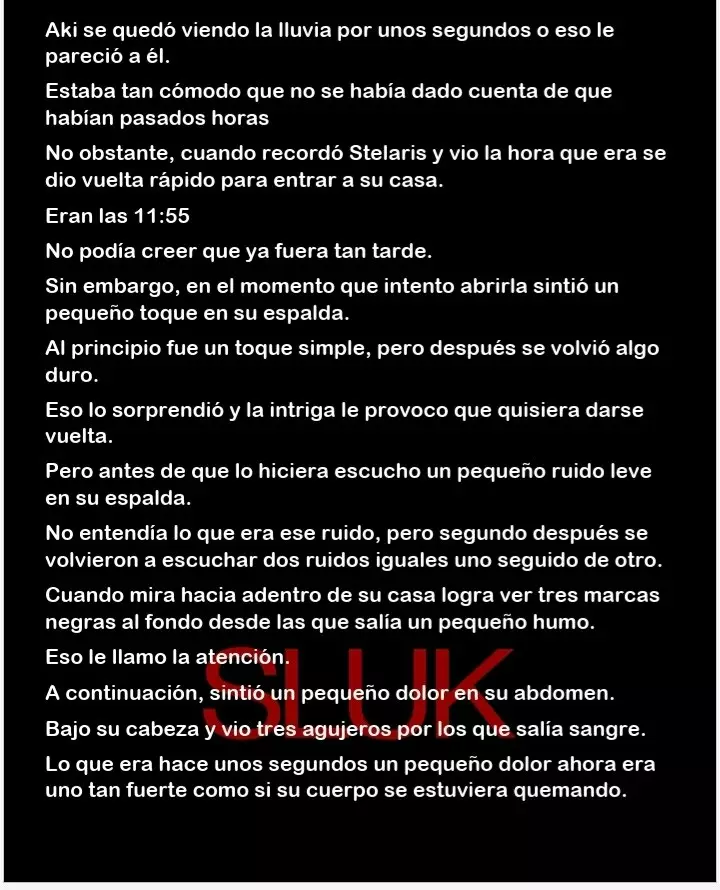 Aki se quedó viendo la lluvia por unos segundos o eso le pareció a él.

Estaba tan cómodo que no se había dado cuenta de que habían pasados horas

No obstante, cuando recordó Stelaris y vio la hora que era se dio vuelta rápido para entrar a su casa.

Eran las 11:55

No podía creer que ya fuera tan tarde.

Sin embargo, en el momento que intento abrirla sintió un pequeño toque en su espalda.

Al principio fue un toque simple, pero después se volvió algo duro.

Eso lo sorprendió y la intriga le provoco que quisiera darse vuelta.

Pero antes de que lo hiciera escucho un pequeño ruido leve en su espalda.

No entendía lo que era ese ruido, pero segundo después se volvieron a escuchar dos ruidos iguales uno seguido de otro.

Cuando mira hacia adentro de su casa logra ver tres marcas negras al fondo desde las que salía un pequeño humo.

Eso le llamo la atención.

A continuación, sintió un pequeño dolor en su abdomen.

Bajo su cabeza y vio tres agujeros por los que salía sangre.

Lo que era hace unos segundos un pequeño dolor ahora era uno tan fuerte como si su cuerpo se estuviera quemando.

SLUK